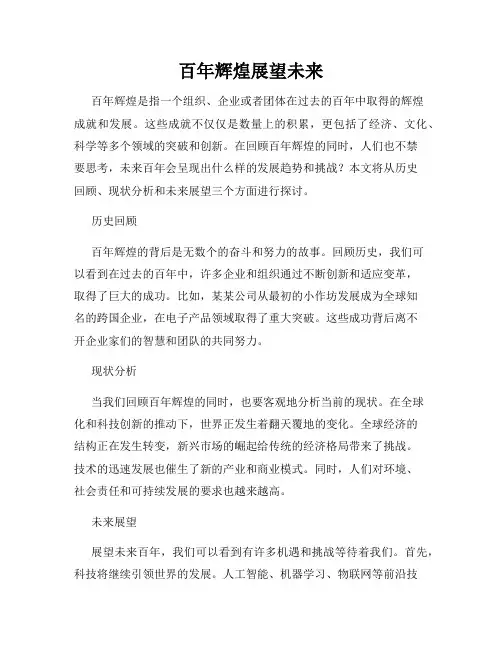 百年辉煌展望未来

百年辉煌是指一个组织、企业或者团体在过去的百年中取得的辉煌成就和发展。这些成就不仅仅是数量上的积累，更包括了经济、文化、科学等多个领域的突破和创新。在回顾百年辉煌的同时，人们也不禁要思考，未来百年会呈现出什么样的发展趋势和挑战？本文将从历史回顾、现状分析和未来展望三个方面进行探讨。

历史回顾

百年辉煌的背后是无数个的奋斗和努力的故事。回顾历史，我们可以看到在过去的百年中，许多企业和组织通过不断创新和适应变革，取得了巨大的成功。比如，某某公司从最初的小作坊发展成为全球知名的跨国企业，在电子产品领域取得了重大突破。这些成功背后离不开企业家们的智慧和团队的共同努力。

现状分析

当我们回顾百年辉煌的同时，也要客观地分析当前的现状。在全球化和科技创新的推动下，世界正发生着翻天覆地的变化。全球经济的结构正在发生转变，新兴市场的崛起给传统的经济格局带来了挑战。技术的迅速发展也催生了新的产业和商业模式。同时，人们对环境、社会责任和可持续发展的要求也越来越高。

未来展望

展望未来百年，我们可以看到有许多机遇和挑战等待着我们。首先，科技将继续引领世界的发展。人工智能、机器学习、物联网等前沿技